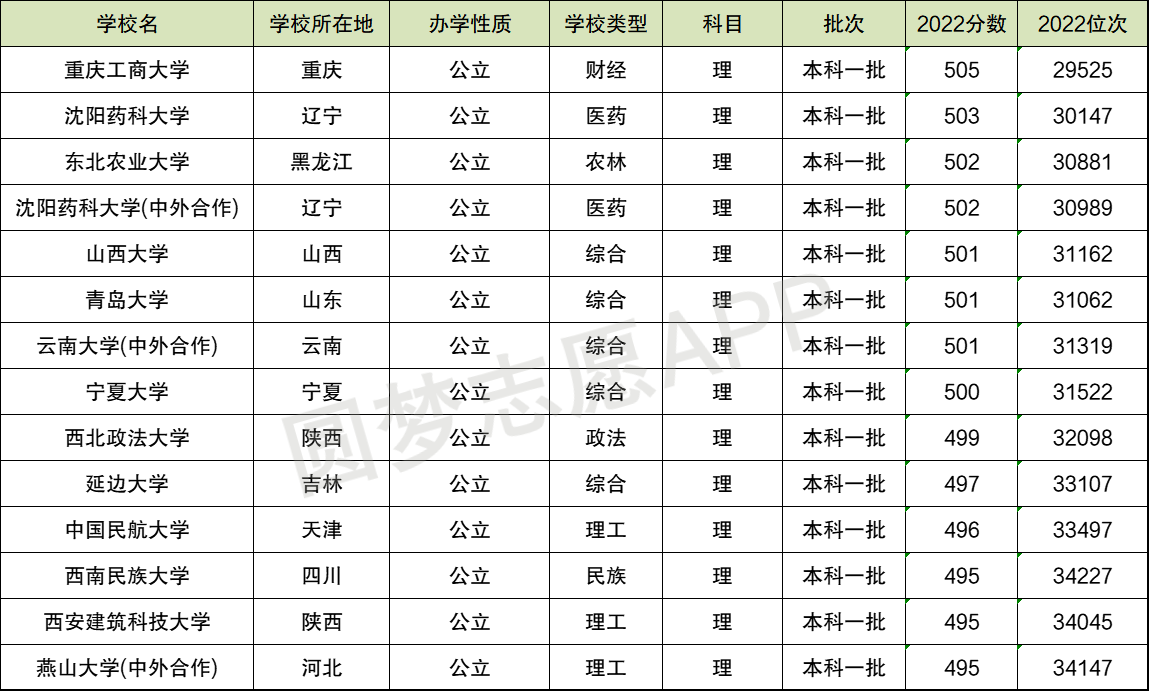 | 学校名 | 学校所在地 | 办学性质 | 学校类型 | 科目 | 批次 | 2022分数 | 2022位次 |
|---|---|---|---|---|---|---|---|
| 重庆工商大学 | 重庆 | 公立 | 财经 | 理 | 本科一批 | 505 | 29525 |
| 沈阳药科大学 | 辽宁 | 公立 | 医药 | 理 | 本科一批 | 503 | 30147 |
| 东北农业大学 | 黑龙江 | 公立 | 农林 | 理 | 本科一批 | 502 | 30881 |
| 沈阳药科大学(中外合作) | 辽宁 | 公立 | 医药 | 理 | 本科一批 | 502 | 30989 |
| 山西大学 | 山西 | 公立 | 综合 | 理 | 本科一批 | 501 | 31162 |
| 青岛大学 | 山东 | 公立 | 综合 | 理 | 本科一批 | 501 | 31062 |
| 云南大学(中外合作) | 云南 | 公立 | 综合 | 理 | 本科一批 | 501 | 31319 |
| 宁夏大学 | 宁夏 | 公立 | 综合 | 理 | 本科一批 | 500 | 31522 |
| 西北政法大学 | 陕西 | 公立 | 政法 | 理 | 本科一批 | 499 | 32098 |
| 延边大学 | 吉林 | 公立 | 综合 | 理 | 本科一批 | 497 | 33107 |
| 中国民航大学 | 天津 | 公立 | 理工 | 理 | 本科一批 | 496 | 33497 |
| 西南民族大学 | 四川 | 公立 | 民族 | 理 | 本科一批 | 495 | 34227 |
| 西安建筑科技大学 | 陕西 | 公立 | 理工 | 理 | 本科一批 | 495 | 34045 |
| 燕山大学(中外合作) | 河北 | 公立 | 理工 | 理 | 本科一批 | 495 | 34147 |

圆梦志愿APP